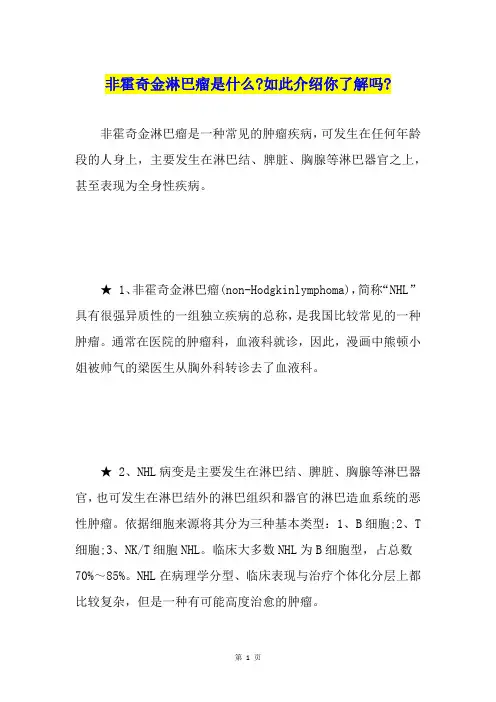 非霍奇金淋巴瘤是什么?如此介绍你了解吗?

非霍奇金淋巴瘤是一种常见的肿瘤疾病，可发生在任何年龄段的人身上，主要发生在淋巴结、脾脏、胸腺等淋巴器官之上，甚至表现为全身性疾病。

★ 1、非霍奇金淋巴瘤(non-Hodgkinlymphoma)，简称“NHL”具有很强异质性的一组独立疾病的总称，是我国比较常见的一种肿瘤。通常在医院的肿瘤科，血液科就诊，因此，漫画中熊顿小姐被帅气的梁医生从胸外科转诊去了血液科。

★ 2、NHL 病变是主要发生在淋巴结、脾脏、胸腺等淋巴器官，也可发生在淋巴结外的淋巴组织和器官的淋巴造血系统的恶性肿瘤。依据细胞来源将其分为三种基本类型：1、B 细胞;2、T 细胞;3、NK/T 细胞 NHL。临床大多数 NHL 为 B 细胞型，占总数 70%～85%。NHL 在病理学分型、临床表现与治疗个体化分层上都比较复杂，但是一种有可能高度治愈的肿瘤。

第 1 页